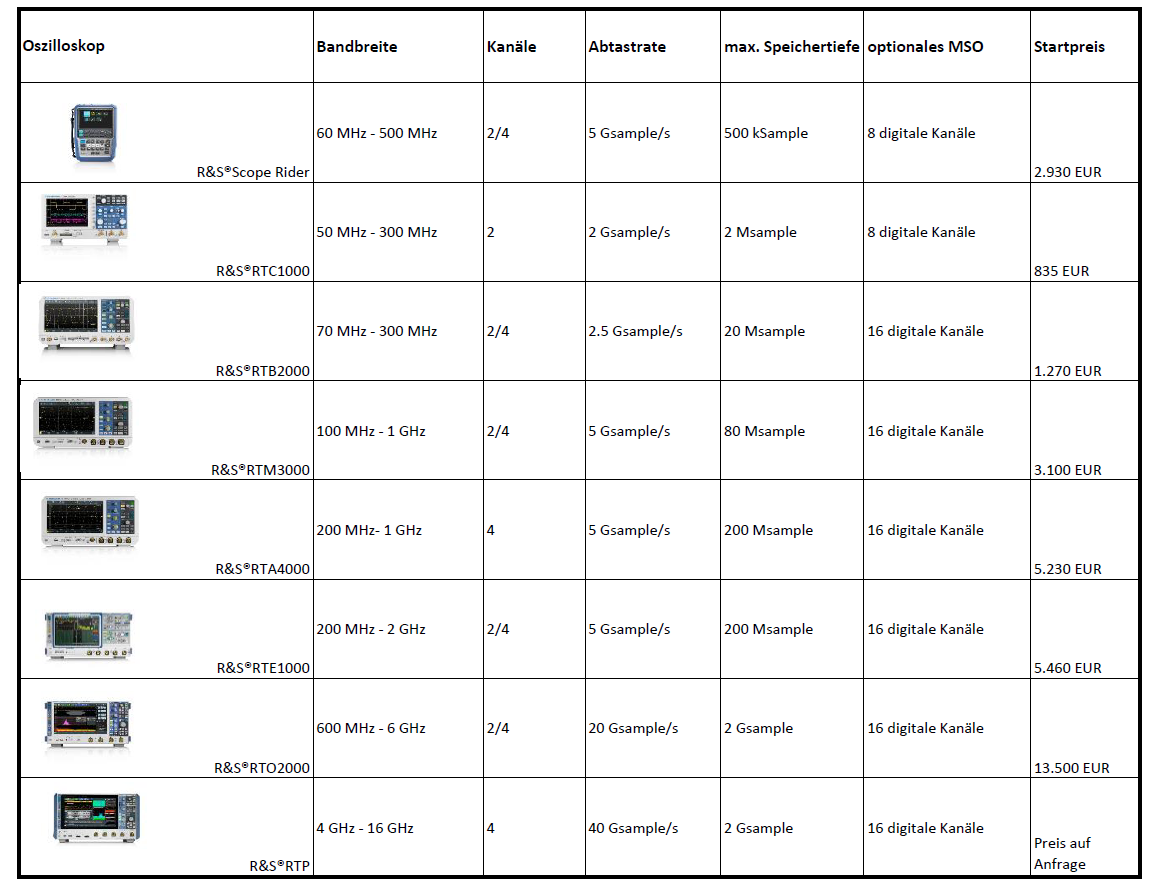 | Oszilloskop | Bandbreite | Kanäle | Abtastrate | max. Speichertiefe | optionales MSO | Startpreis |
|---|---|---|---|---|---|---|
| R&S®Scope Rider | 60 MHz - 500 MHz | 2/4 | 5 Gsample/s | 500 kSample | 8 digitale Kanäle | 2.930 EUR |
| R&S®RTC1000 | 50 MHz - 300 MHz | 2 | 2 Gsample/s | 2 Msample | 8 digitale Kanäle | 835 EUR |
| R&S®RTB2000 | 70 MHz - 300 MHz | 2/4 | 2.5 Gsample/s | 20 Msample | 16 digitale Kanäle | 1.270 EUR |
| R&S®RTM3000 | 100 MHz - 1 GHz | 2/4 | 5 Gsample/s | 80 Msample | 16 digitale Kanäle | 3.100 EUR |
| R&S®RTA4000 | 200 MHz- 1 GHz | 4 | 5 Gsample/s | 200 Msample | 16 digitale Kanäle | 5.230 EUR |
| R&S®RTE1000 | 200 MHz - 2 GHz | 2/4 | 5 Gsample/s | 200 Msample | 16 digitale Kanäle | 5.460 EUR |
| R&S®RTO2000 | 600 MHz - 6 GHz | 2/4 | 20 Gsample/s | 2 Gsample | 16 digitale Kanäle | 13.500 EUR |
| R&S®RTP | 4 GHz - 16 GHz | 4 | 40 Gsample/s | 2 Gsample | 16 digitale Kanäle | Preis auf Anfrage |